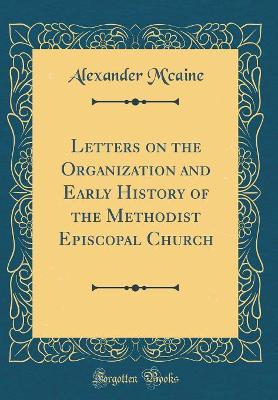 Alexander Mcaine

Letters on the Organization and Early History of the Methodist Episcopal Church

Forgotten Books